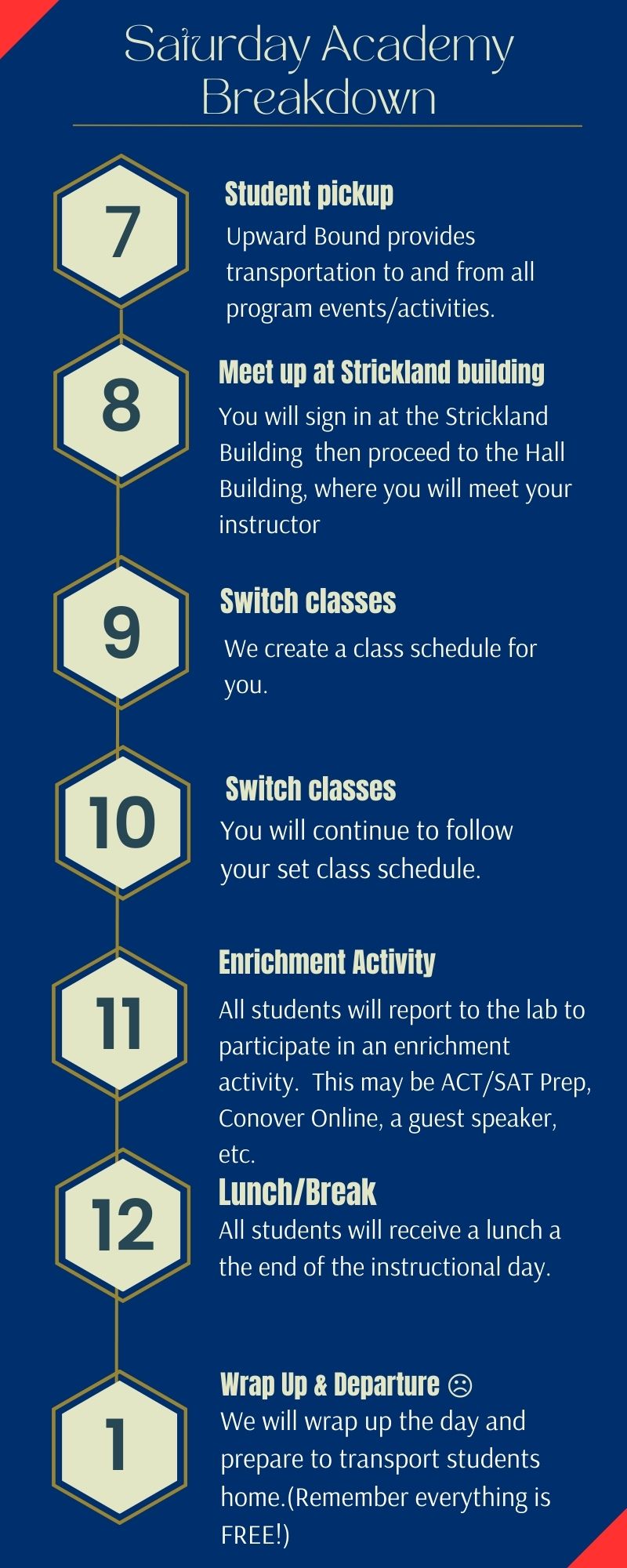 Saturday Academy Breakdown

7

Student pickup

Upward Bound provides transportation to and from all program events/activities.

8

Meet up at Strickland building

You will sign in at the Strickland Building then proceed to the Hall Building, where you will meet your instructor

9

Switch classes

We create a class schedule for you.

10

Switch classes

You will continue to follow your set class schedule.

11

Enrichment Activity

All students will report to the lab to participate in an enrichment activity. This may be ACT/SAT Prep, Conover Online, a guest speaker, etc.

12

Lunch/Break

All students will receive a lunch a the end of the instructional day.

1

Wrap Up & Departure ☹

We will wrap up the day and prepare to transport students home.(Remember everything is FREE!)